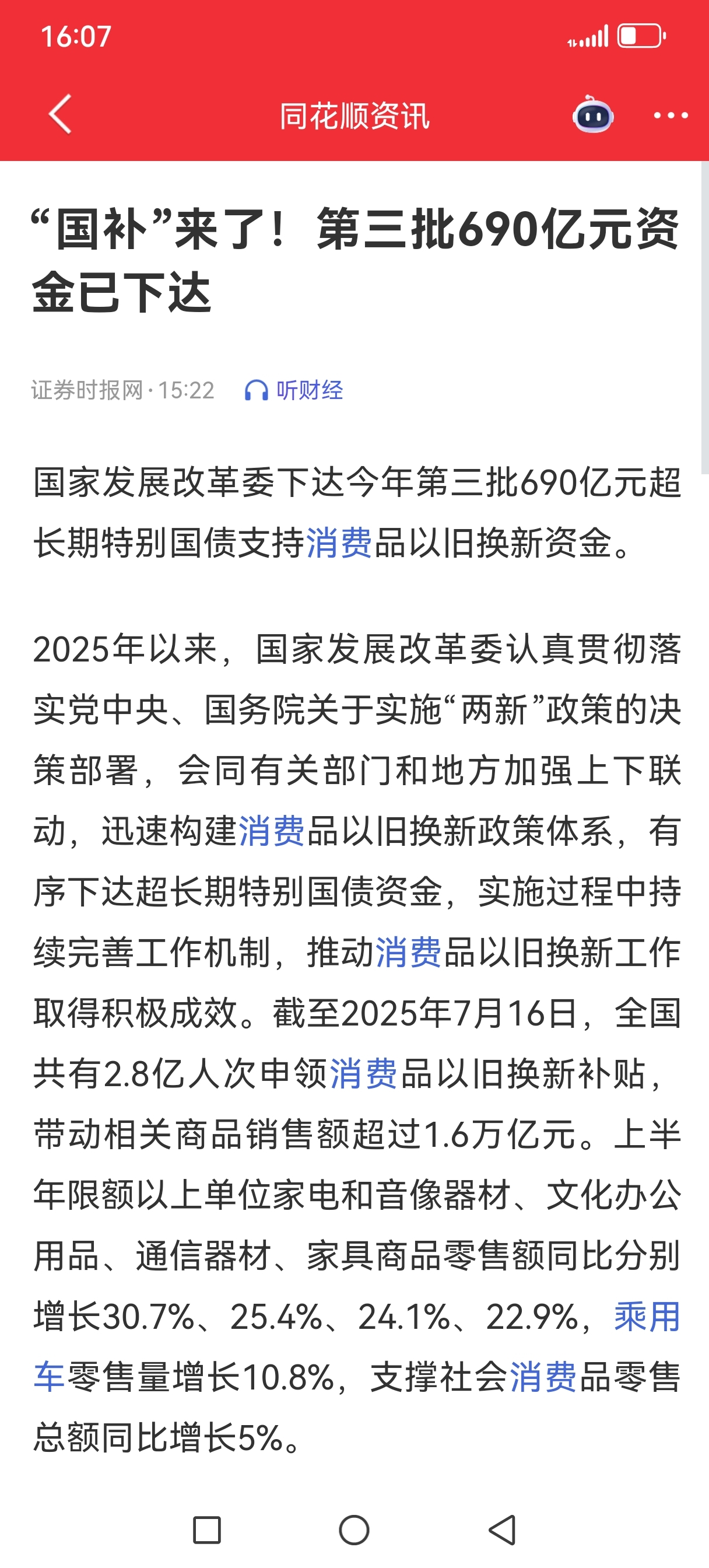 16:07

同花顺资讯

“国补”来了！第三批690亿元资金已下达

证券时报网 · 15:22 听财经

国家发展改革委下达今年第三批690亿元超长期特别国债支持消费品以旧换新资金。

2025年以来，国家发展改革委认真贯彻落实党中央、国务院关于实施“两新”政策的决策部署，会同有关部门和地方加强上下联动，迅速构建消费品以旧换新政策体系，有序下达超长期特别国债资金，实施过程中持续完善工作机制，推动消费品以旧换新工作取得积极成效。截至2025年7月16日，全国共有2.8亿人次申领消费品以旧换新补贴，带动相关商品销售额超过1.6万亿元。上半年限额以上单位家电和音像器材、文化办公用品、通信器材、家具商品零售额同比分别增长30.7%、25.4%、24.1%、22.9%，乘用车零售量增长10.8%，支撑社会消费品零售总额同比增长5%。